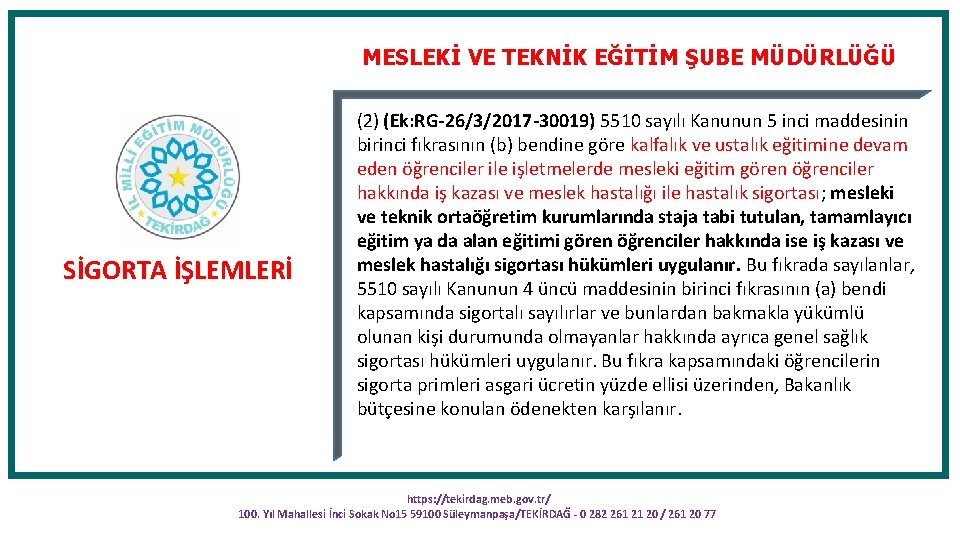 MESLEKİ VE TEKNİK EĞİTİM ŞUBE MÜDÜRLÜĞÜ

İL MİLLİ EĞİTİM MÜDÜRLÜĞÜ TEKİRDAĞ

SİGORTA İŞLEMLERİ

(2) (Ek:RG-26/3/2017-30019) 5510 sayılı Kanunun 5 inci maddesinin birinci fıkrasının (b) bendine göre kalfalık ve ustalık eğitimine devam eden öğrenciler ile işletmelerde mesleki eğitim gören öğrenciler hakkında iş kazası ve meslek hastalığı ile hastalık sigortası; mesleki ve teknik ortaöğretim kurumlarında staja tabi tutulan, tamamlayıcı eğitim ya da alan eğitimi gören öğrenciler hakkında ise iş kazası ve meslek hastalığı sigortası hükümleri uygulanır. Bu fıkrada sayılanlar, 5510 sayılı Kanunun 4 üncü maddesinin birinci fıkrasının (a) bendi kapsamında sigortalı sayılırlar ve bunlardan bakmakla yükümlü olunan kişi durumunda olmayanlar hakkında ayrıca genel sağlık sigortası hükümleri uygulanır. Bu fıkra kapsamındaki öğrencilerin sigorta primleri asgari ücretin yüzde ellisi üzerinden, Bakanlık bütçesine konulan ödenekten karşılanır.

https://tekirdag.meb.gov.tr/
100. Yıl Mahallesi İnci Sokak No15 59100 Süleymanpaşa/TEKİRDAĞ - 0 282 261 21 20 / 261 20 77